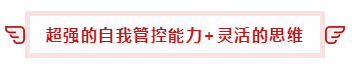 超强的自我管控能力+灵活的思维